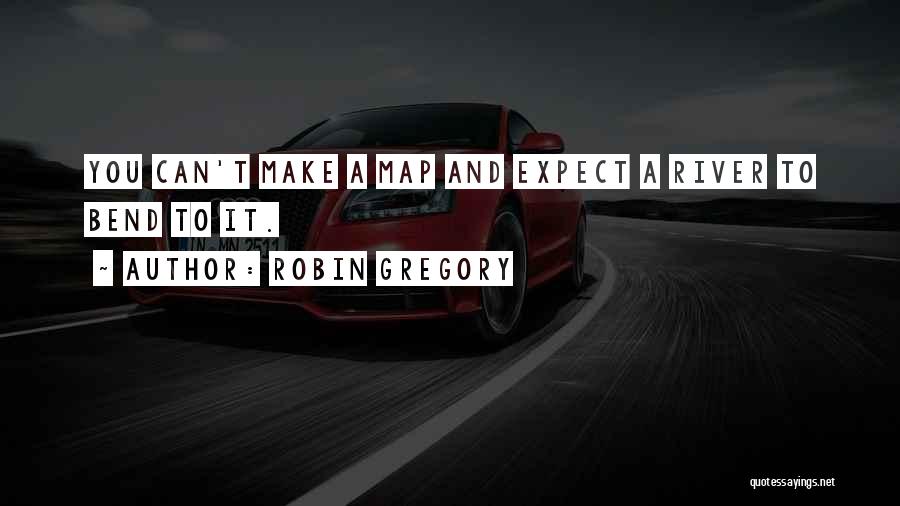 YOU CAN'T MAKE A MAP AND EXPECT A RIVER TO BEND TO IT.

~ AUTHOR: ROBIN GREGORY

IN MN 2511

quotessayings.net